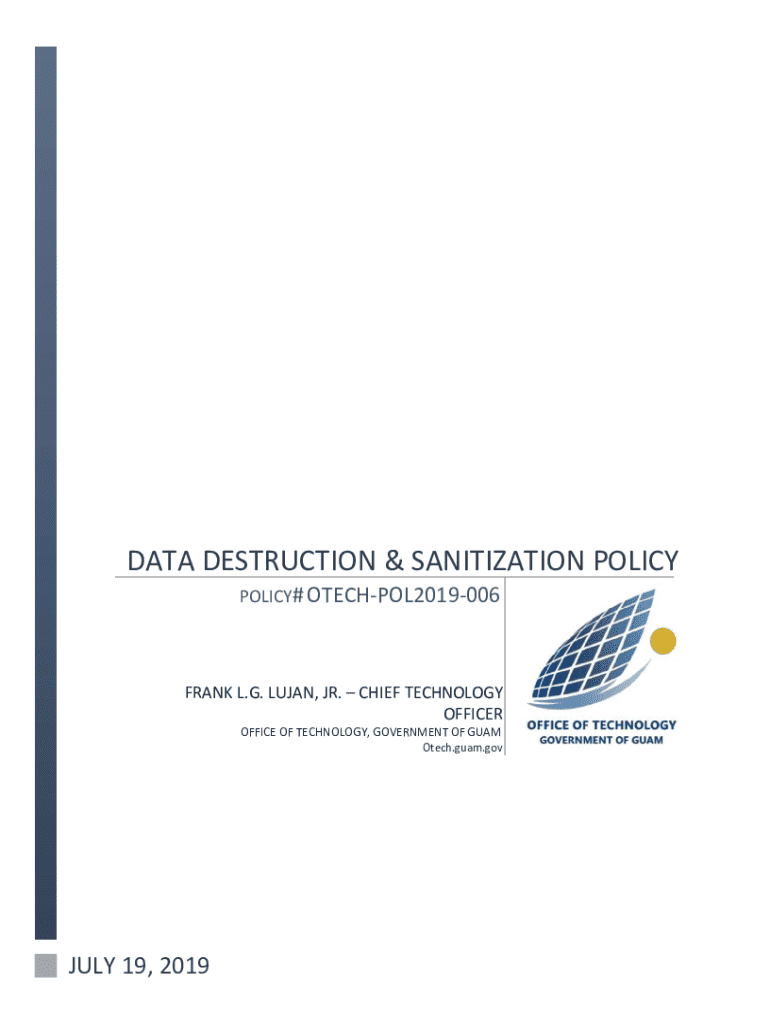 DATA DESTRUCTION & SANITIZATION POLICY

POLICY# OTECH-POL2019-006

FRANK L.G. LUJAN, JR. – CHIEF TECHNOLOGY OFFICER

OFFICE OF TECHNOLOGY, GOVERNMENT OF GUAM

Otech.guam.gov

OFFICE OF TECHNOLOGY
GOVERNMENT OF GUAM

JULY 19, 2019